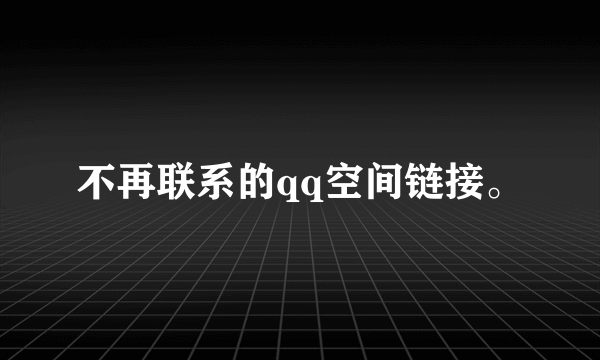 不再联系的qq空间链接。